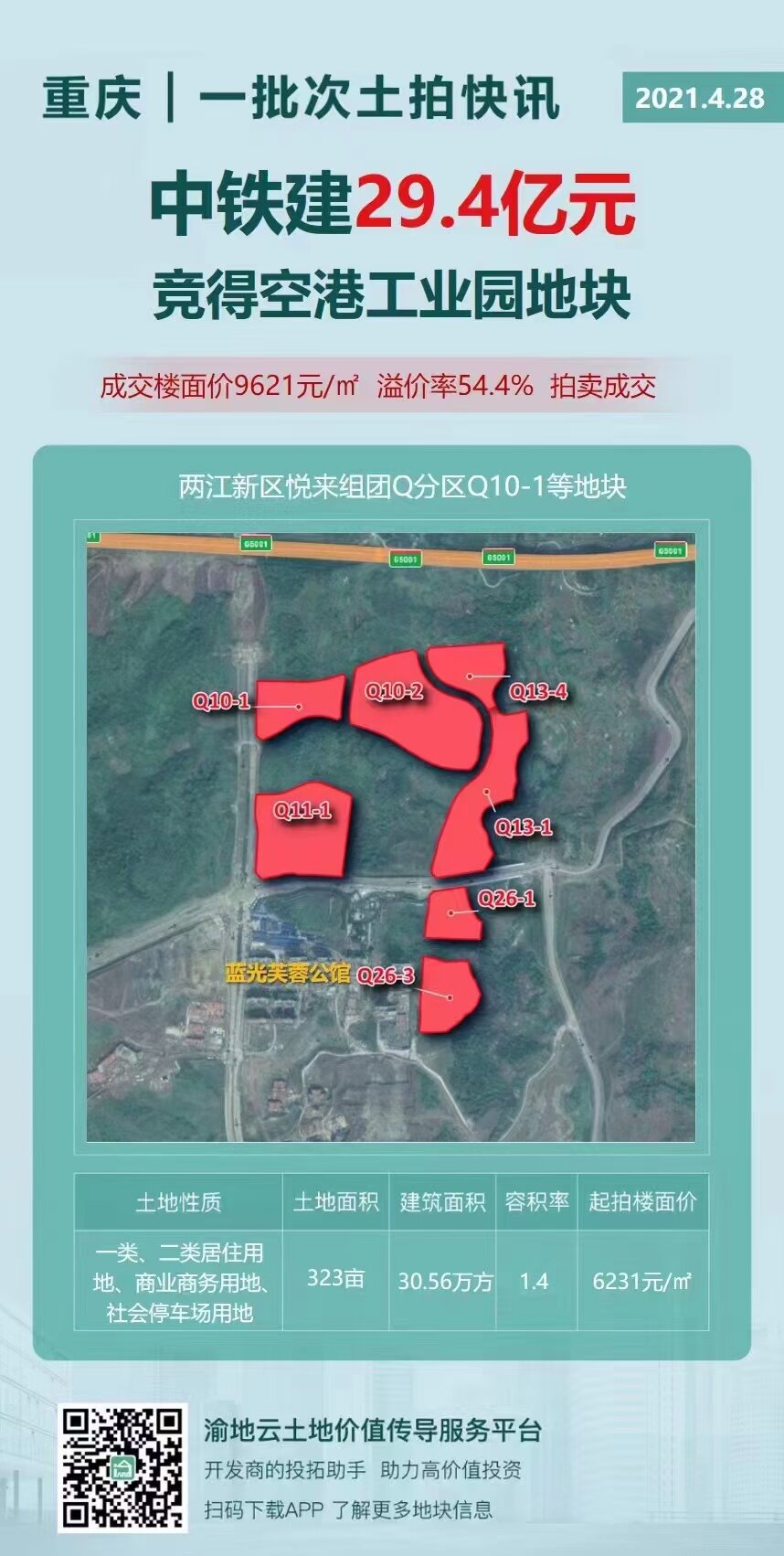 重庆｜一批次土拍快讯

2021.4.28

中铁建29.4亿元

竞得空港工业园地块

成交楼面价9621元/㎡ 溢价率54.4% 拍卖成交

两江新区悦来组团Q分区Q10-1等地块

G5001

G5001

G5001

G5001

Q10-1

Q10-2

Q13-4

Q11-1

Q13-1

Q26-1

蓝光芙蓉公馆

Q26-3

| 土地性质 | 土地面积 | 建筑面积 | 容积率 | 起拍楼面价 |
|---|---|---|---|---|
| 一类、二类居住用地、商业商务用地、社会停车场用地 | 323亩 | 30.56万方 | 1.4 | 6231元/㎡ |

渝地云土地价值传导服务平台

开发商的投拓助手 助力高价值投资

扫码下载APP 了解更多地块信息